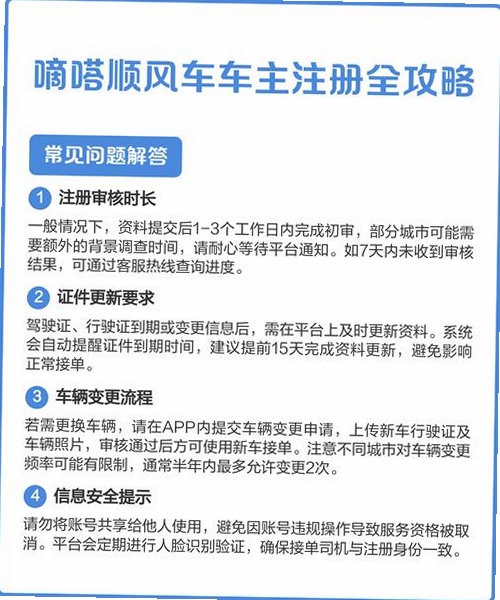 嘀嗒顺风车车主注册全攻略

常见问题解答

1 注册审核时长

一般情况下，资料提交后1-3个工作日内完成初审，部分城市可能需要额外的背景调查时间，请耐心等待平台通知。如7天内未收到审核结果，可通过客服热线查询进度。

2 证件更新要求

驾驶证、行驶证到期或变更信息后，需在平台上及时更新资料。系统会自动提醒证件到期时间，建议提前15天完成资料更新，避免影响正常接单。

3 车辆变更流程

若需更换车辆，请在APP内提交车辆变更申请，上传新车行驶证及车辆照片，审核通过后方可使用新车接单。注意不同城市对车辆变更频率可能有限制，通常半年内最多允许变更2次。

4 信息安全提示

请勿将账号共享给他人使用，避免因账号违规操作导致服务资格被取消。平台会定期进行人脸识别验证，确保接单司机与注册身份一致。